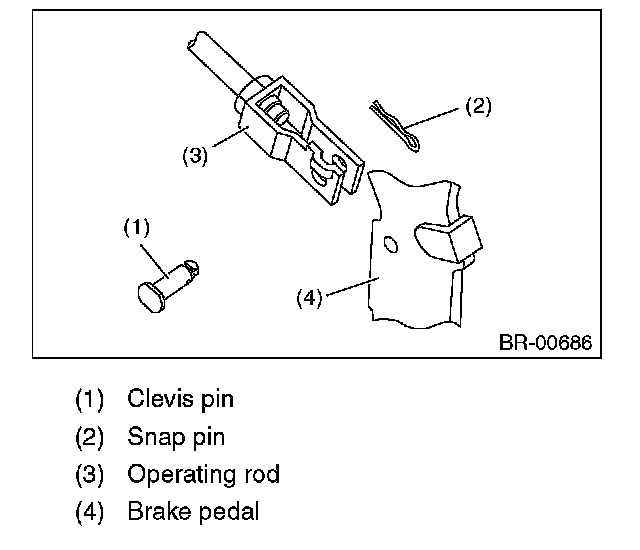 (2)

(3)

(1)

(4)

BR-00686

(1) Clevis pin
(2) Snap pin
(3) Operating rod
(4) Brake pedal